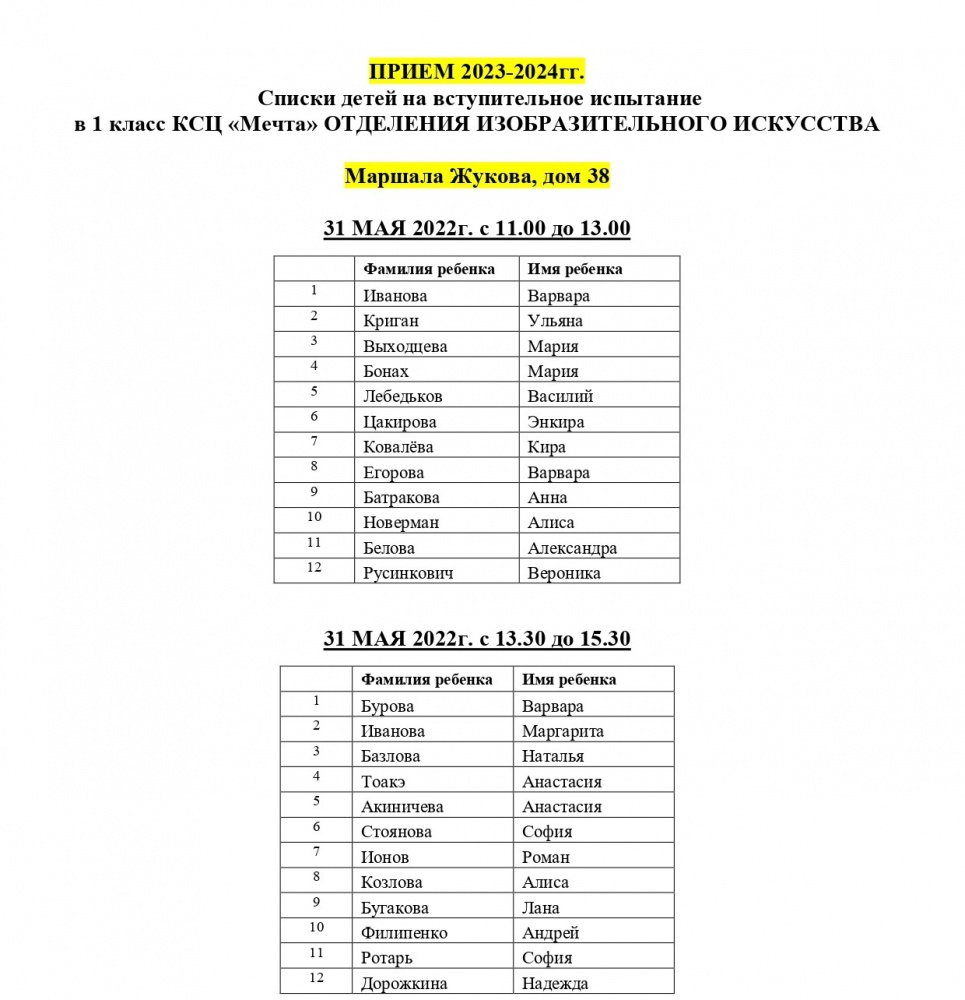 ПРИЕМ 2023-2024гг.
Списки детей на вступительное испытание
в 1 класс КСЦ «Мечта» ОТДЕЛЕНИЯ ИЗОБРАЗИТЕЛЬНОГО ИСКУССТВА

Маршала Жукова, дом 38

31 МАЯ 2022г. с 11.00 до 13.00

| | Фамилия ребенка | Имя ребенка |
|---|---|---|
| 1 | Иванова | Варвара |
| 2 | Криган | Ульяна |
| 3 | Выходцева | Мария |
| 4 | Бонах | Мария |
| 5 | Лебедьков | Василий |
| 6 | Цакирова | Энкира |
| 7 | Ковалёва | Кира |
| 8 | Егорова | Варвара |
| 9 | Батракова | Анна |
| 10 | Новерман | Алиса |
| 11 | Белова | Александра |
| 12 | Русинкович | Вероника |

31 МАЯ 2022г. с 13.30 до 15.30

| | Фамилия ребенка | Имя ребенка |
|---|---|---|
| 1 | Бурова | Варвара |
| 2 | Иванова | Маргарита |
| 3 | Базлова | Наталья |
| 4 | Тоакэ | Анастасия |
| 5 | Акиничева | Анастасия |
| 6 | Стоянова | София |
| 7 | Ионов | Роман |
| 8 | Козлова | Алиса |
| 9 | Бугакова | Лана |
| 10 | Филипенко | Андрей |
| 11 | Ротарь | София |
| 12 | Дорожкина | Надежда |